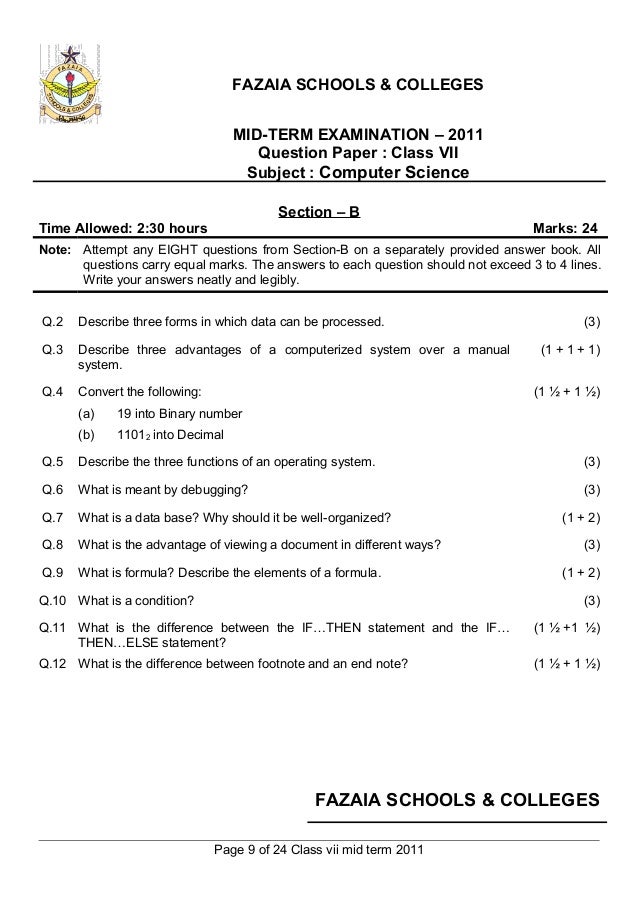 FAZAIA SCHOOLS & COLLEGES

MID-TERM EXAMINATION – 2011
Question Paper : Class VII
Subject : Computer Science

Section – B

Time Allowed: 2:30 hours Marks: 24

Note: Attempt any EIGHT questions from Section-B on a separately provided answer book. All questions carry equal marks. The answers to each question should not exceed 3 to 4 lines. Write your answers neatly and legibly.

Q.2 Describe three forms in which data can be processed. (3)

Q.3 Describe three advantages of a computerized system over a manual system. (1 + 1 + 1)

Q.4 Convert the following: (1 ½ + 1 ½)
(a) 19 into Binary number
(b) $1101_2$ into Decimal

Q.5 Describe the three functions of an operating system. (3)

Q.6 What is meant by debugging? (3)

Q.7 What is a data base? Why should it be well-organized? (1 + 2)

Q.8 What is the advantage of viewing a document in different ways? (3)

Q.9 What is formula? Describe the elements of a formula. (1 + 2)

Q.10 What is a condition? (3)

Q.11 What is the difference between the IF…THEN statement and the IF…THEN…ELSE statement? (1 ½ +1 ½)

Q.12 What is the difference between footnote and an end note? (1 ½ + 1 ½)

FAZAIA SCHOOLS & COLLEGES

Page 9 of 24 Class vii mid term 2011